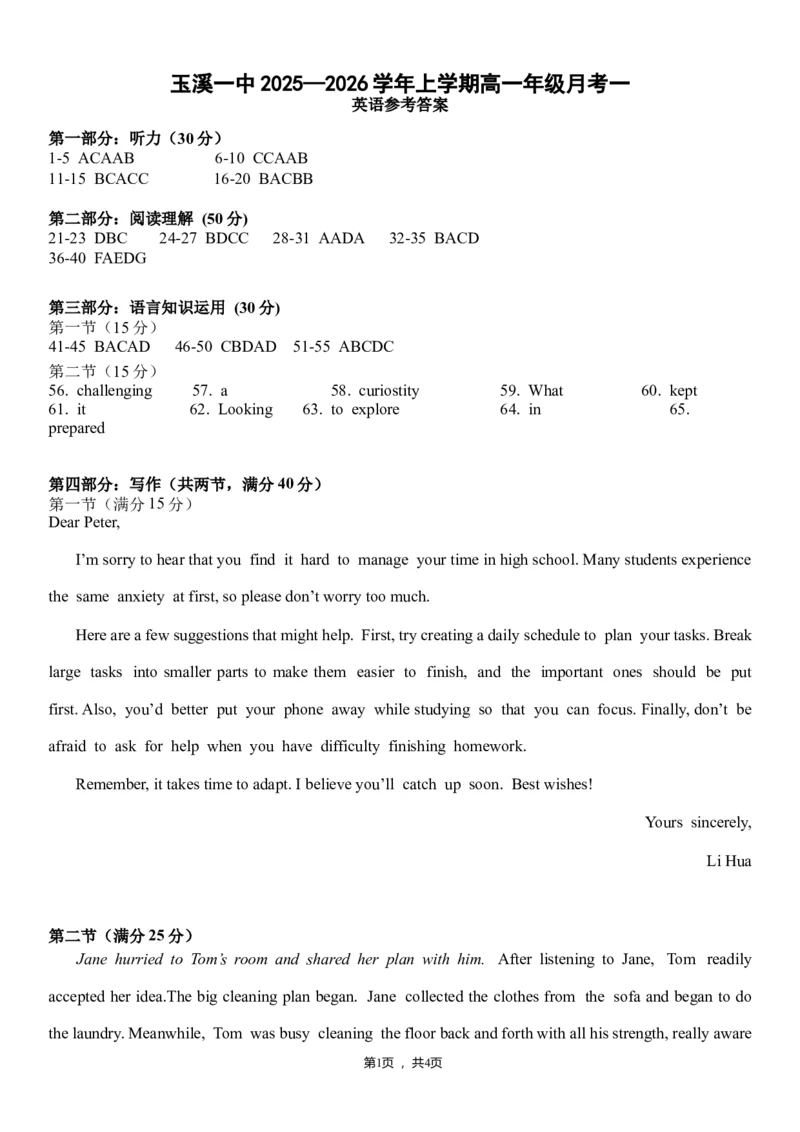 玉溪一中 2025—2026 学年上学期高一年级月考一
英语参考答案

第一部分：听力（30 分）
1-5 ACAAB 6-10 CCAAB
11-15 BCACC 16-20 BACBB

第二部分：阅读理解 (50 分)
21-23 DBC 24-27 BDCC 28-31 AADA 32-35 BACD
36-40 FAEDG

第三部分：语言知识运用 (30 分)
第一节（15 分）
41-45 BACAD 46-50 CBDAD 51-55 ABCDC
第二节（15 分）
56. challenging 57. a 58. curiostity 59. What 60. kept
61. it 62. Looking 63. to explore 64. in 65. prepared

第四部分：写作（共两节，满分 40 分）
第一节（满分 15 分）
Dear Peter,

I'm sorry to hear that you find it hard to manage your time in high school. Many students experience the same anxiety at first, so please don't worry too much.

Here are a few suggestions that might help. First, try creating a daily schedule to plan your tasks. Break large tasks into smaller parts to make them easier to finish, and the important ones should be put first. Also, you'd better put your phone away while studying so that you can focus. Finally, don't be afraid to ask for help when you have difficulty finishing homework.

Remember, it takes time to adapt. I believe you'll catch up soon. Best wishes!

Yours sincerely,

Li Hua

第二节（满分 25 分）
Jane hurried to Tom's room and shared her plan with him. After listening to Jane, Tom readily accepted her idea.The big cleaning plan began. Jane collected the clothes from the sofa and began to do the laundry. Meanwhile, Tom was busy cleaning the floor back and forth with all his strength, really aware

第1页 ，共4页